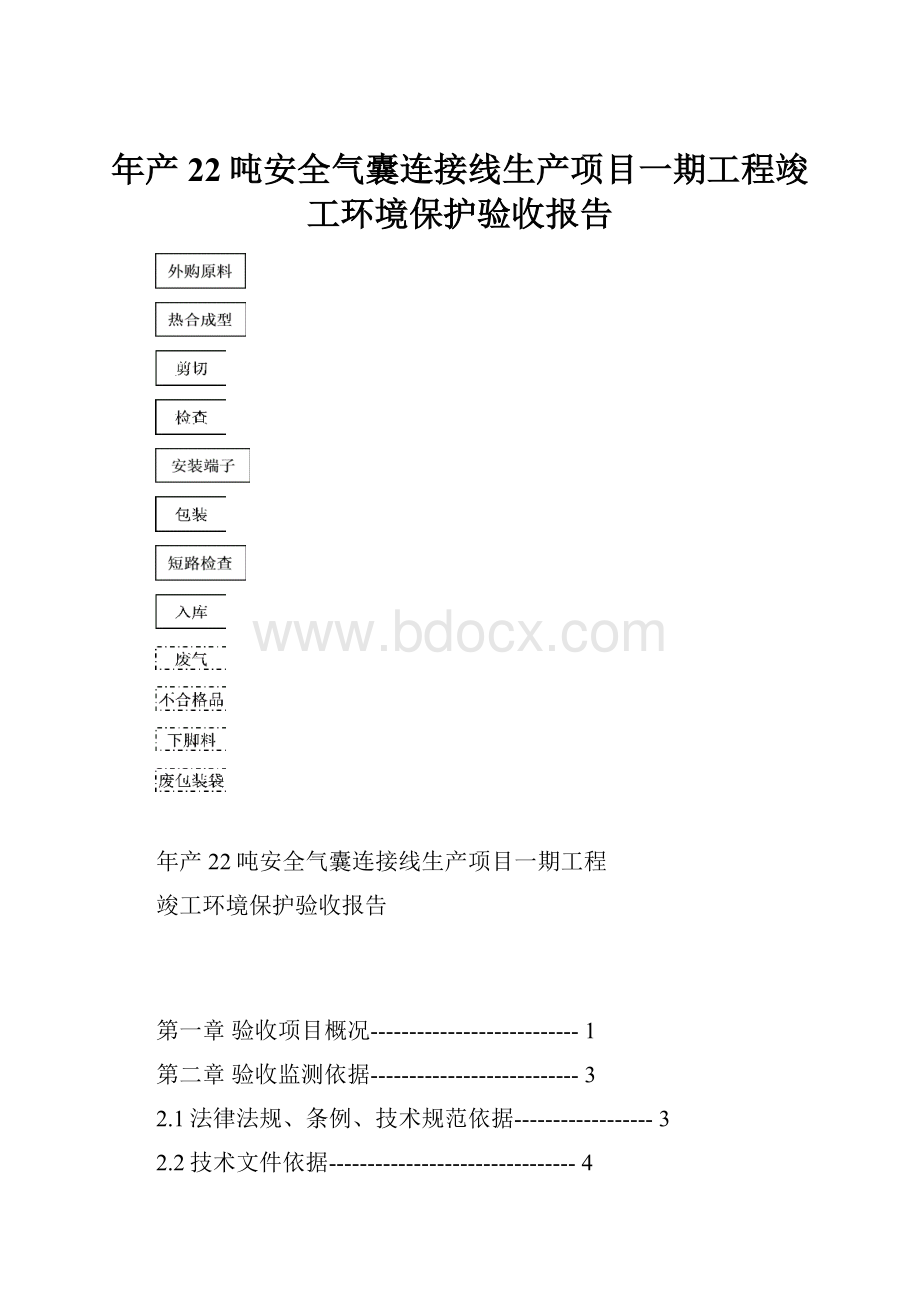 年产 22 吨安全气囊连接线生产项目一期工程竣工环境保护验收报告

外购原料

热合成型

剪切

检查

安装端子

包装

短路检查

入库

废气

不合格品

下脚料

废包装袋

www.bdocx.com

年产 22 吨安全气囊连接线生产项目一期工程
竣工环境保护验收报告

第一章 验收项目概况--------------------------- 1

第二章 验收监测依据--------------------------- 3

2.1 法律法规、条例、技术规范依据------------------ 3

2.2 技术文件依据-------------------------------- 4